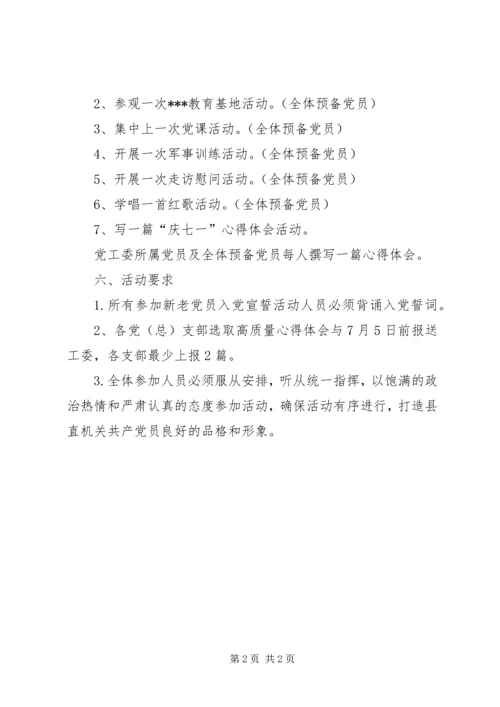 2、参观一次***教育基地活动。（全体预备党员）

3、集中上一次党课活动。（全体预备党员）

4、开展一次军事训练活动。（全体预备党员）

5、开展一次走访慰问活动。（全体预备党员）

6、学唱一首红歌活动。（全体预备党员）

7、写一篇“庆七一”心得体会活动。

党工委所属党员及全体预备党员每人撰写一篇心得体会。

六、活动要求

1.所有参加新老党员入党宣誓活动人员必须背诵入党誓词。

2、各党（总）支部选取高质量心得体会与7月5日前报送工委，各支部最少上报2篇。

3.全体参加人员必须服从安排，听从统一指挥，以饱满的政治热情和严肃认真的态度参加活动，确保活动有序进行，打造县直机关共产党员良好的品格和形象。

第2页 共2页